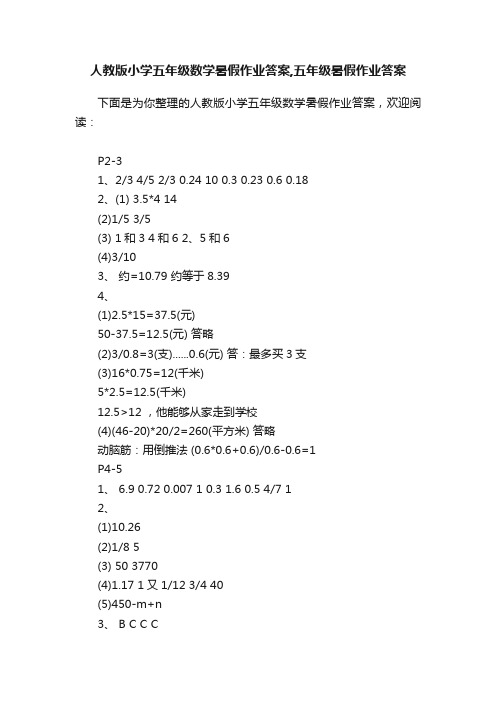 人教版小学五年级数学暑假作业答案,五年级暑假作业答案

下面是为你整理的人教版小学五年级数学暑假作业答案，欢迎阅读：

P2-3
1、2/3 4/5 2/3 0.24 10 0.3 0.23 0.6 0.18
2、(1) 3.5*4 14
(2)1/5 3/5
(3) 1 和 3 4 和 6 2、5 和 6
(4)3/10
3、 约=10.79 约等于 8.39
4、
(1)2.5*15=37.5(元)
50-37.5=12.5(元) 答略
(2)3/0.8=3(支)......0.6(元) 答：最多买 3 支
(3)16*0.75=12(千米)
5*2.5=12.5(千米)
12.5>12 ，他能够从家走到学校
(4)(46-20)*20/2=260(平方米) 答略
动脑筋：用倒推法 (0.6*0.6+0.6)/0.6-0.6=1
P4-5
1、 6.9 0.72 0.007 1 0.3 1.6 0.5 4/7 1
2、
(1)10.26
(2)1/8 5
(3) 50 3770
(4)1.17 1 又 1/12 3/4 40
(5)450-m+n
3、 B C C C